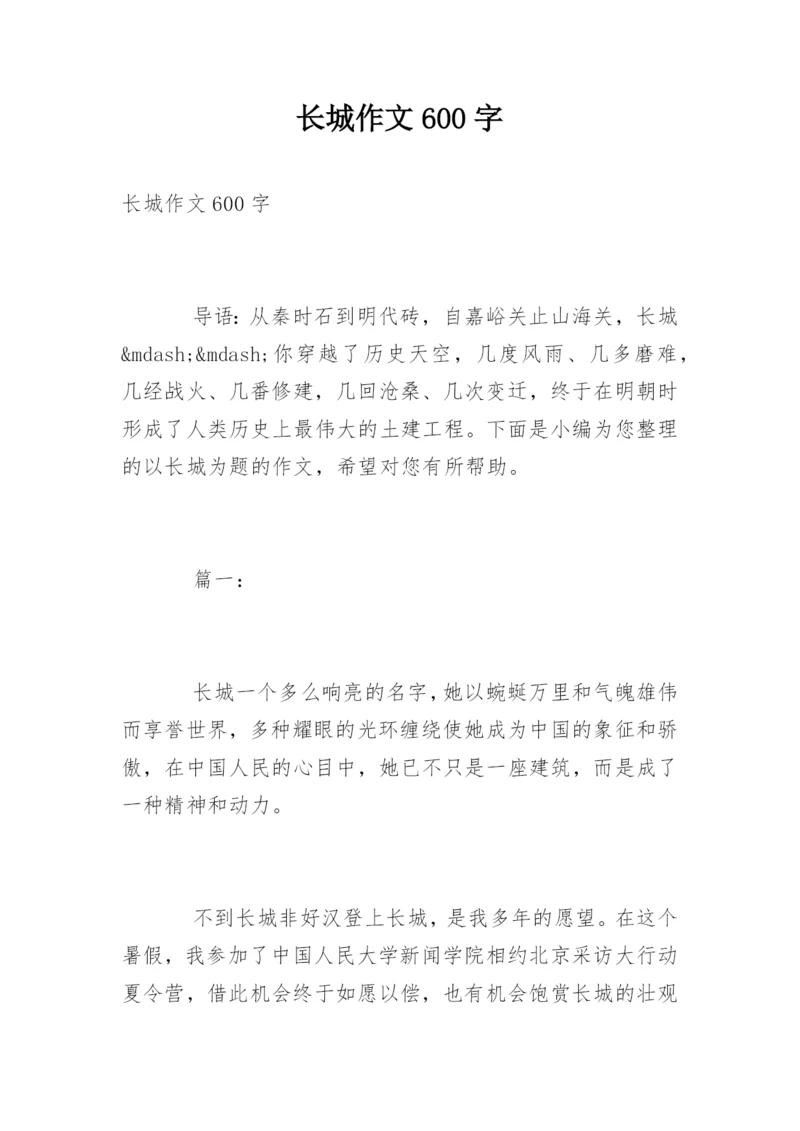 长城作文600字

长城作文600字

导语：从秦时石到明代砖，自嘉峪关止山海关，长城&mdash;&mdash;你穿越了历史天空，几度风雨、几多磨难，几经战火、几番修建，几回沧桑、几次变迁，终于在明朝时形成了人类历史上最伟大的土建工程。下面是小编为您整理的以长城为题的作文，希望对您有所帮助。

篇一：

长城一个多么响亮的名字，她以蜿蜒万里和气魄雄伟而享誉世界，多种耀眼的光环缠绕使她成为中国的象征和骄傲，在中国人民的心目中，她已不只是一座建筑，而是成了一种精神和动力。

不到长城非好汉登上长城，是我多年的愿望。在这个暑假，我参加了中国人民大学新闻学院相约北京采访大行动夏令营，借此机会终于如愿以偿，也有机会饱赏长城的壮观